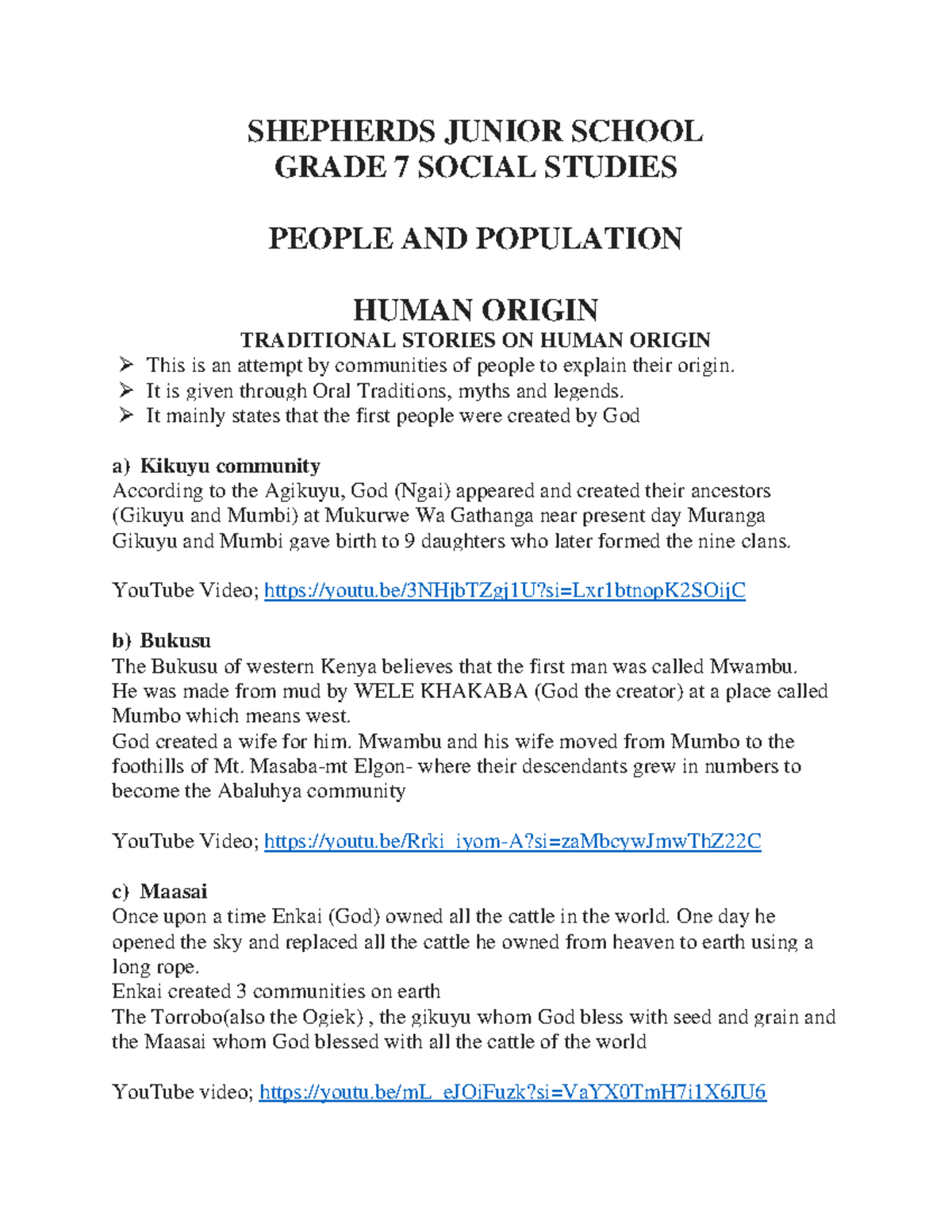 SHEPHERDS JUNIOR SCHOOL
GRADE 7 SOCIAL STUDIES

PEOPLE AND POPULATION

HUMAN ORIGIN
TRADITIONAL STORIES ON HUMAN ORIGIN
➢ This is an attempt by communities of people to explain their origin.
➢ It is given through Oral Traditions, myths and legends.
➢ It mainly states that the first people were created by God

a) Kikuyu community
According to the Agikuyu, God (Ngai) appeared and created their ancestors (Gikuyu and Mumbi) at Mukurwe Wa Gathanga near present day Muranga
Gikuyu and Mumbi gave birth to 9 daughters who later formed the nine clans.

YouTube Video; https://youtu.be/3NHjbTZgj1U?si=Lxr1btnopK2SOijC

b) Bukusu
The Bukusu of western Kenya believes that the first man was called Mwambu.
He was made from mud by WELE KHAKABA (God the creator) at a place called Mumbo which means west.
God created a wife for him. Mwambu and his wife moved from Mumbo to the foothills of Mt. Masaba-mt Elgon- where their descendants grew in numbers to become the Abaluhya community

YouTube Video; https://youtu.be/Rrki_iyom-A?si=zaMbcywJmwThZ22C

c) Maasai
Once upon a time Enkai (God) owned all the cattle in the world. One day he opened the sky and replaced all the cattle he owned from heaven to earth using a long rope.
Enkai created 3 communities on earth
The Torrobo(also the Ogiek) , the gikuyu whom God bless with seed and grain and the Maasai whom God blessed with all the cattle of the world

YouTube video; https://youtu.be/mL_eJOiFuzk?si=VaYX0TmH7i1X6JU6